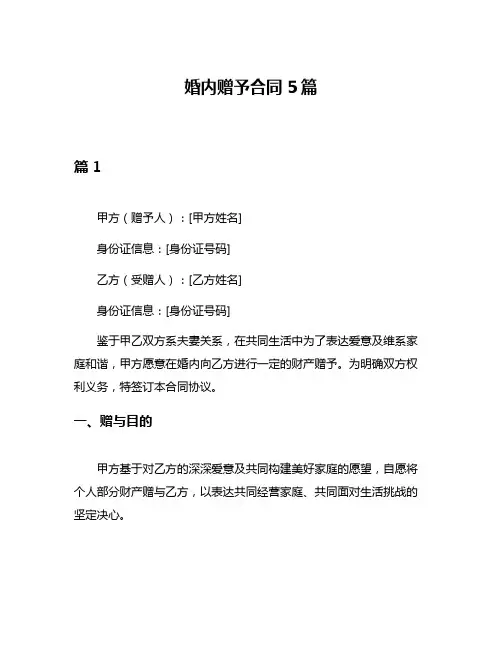 婚内赠予合同 5 篇

篇 1

甲方（赠予人）：[甲方姓名]

身份证信息：[身份证号码]

乙方（受赠人）：[乙方姓名]

身份证信息：[身份证号码]

鉴于甲乙双方系夫妻关系，在共同生活中为了表达爱意及维系家庭和谐，甲方愿意在婚内向乙方进行一定的财产赠予。为明确双方权利义务，特签订本合同协议。

一、赠与目的

甲方基于对乙方的深深爱意及共同构建美好家庭的愿望，自愿将个人部分财产赠与乙方，以表达共同经营家庭、共同面对生活挑战的坚定决心。